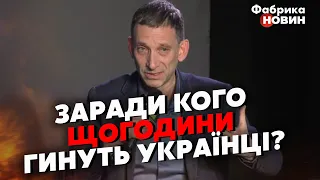 Фабрика НОВИН

ЗАРАДИ КОГО ЩОГОДИНИ ГИНУТЬ УКРАЇНЦІ?